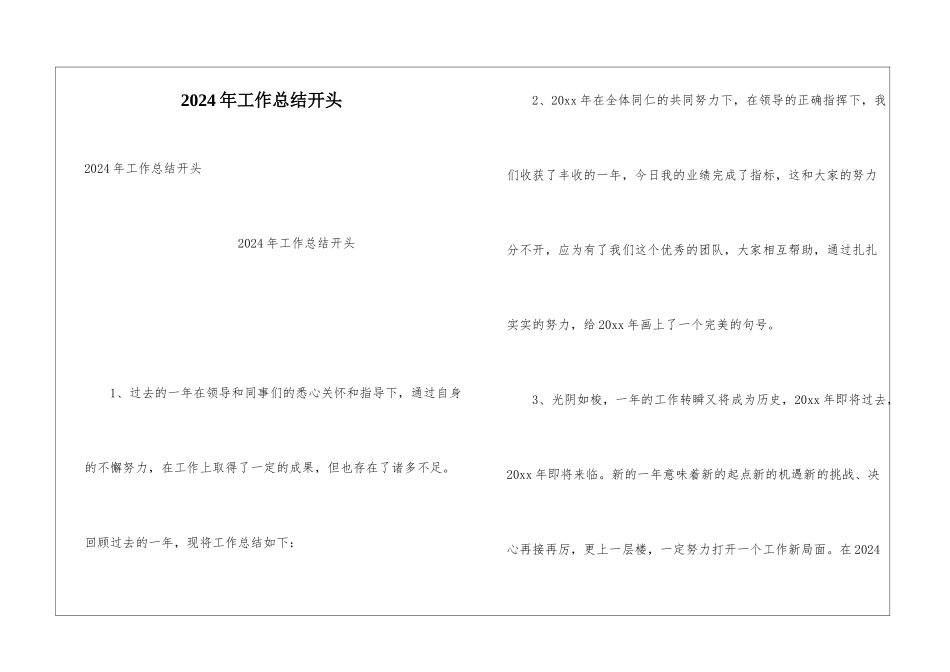 2024年工作总结开头

2024年工作总结开头

2024年工作总结开头

1、过去的一年在领导和同事们的悉心关怀和指导下，通过自身的不懈努力，在工作上取得了一定的成果，但也存在了诸多不足。

回顾过去的一年，现将工作总结如下：

2、20xx年在全体同仁的共同努力下，在领导的正确指挥下，我们收获了丰收的一年，今日我的业绩完成了指标，这和大家的努力分不开，应为有了我们这个优秀的团队，大家相互帮助，通过扎扎实实的努力，给20xx年画上了一个完美的句号。

3、光阴如梭，一年的工作转瞬又将成为历史，20xx年即将过去，20xx年即将来临。新的一年意味着新的起点新的机遇新的挑战、决心再接再厉，更上一层楼，一定努力打开一个工作新局面。在2024